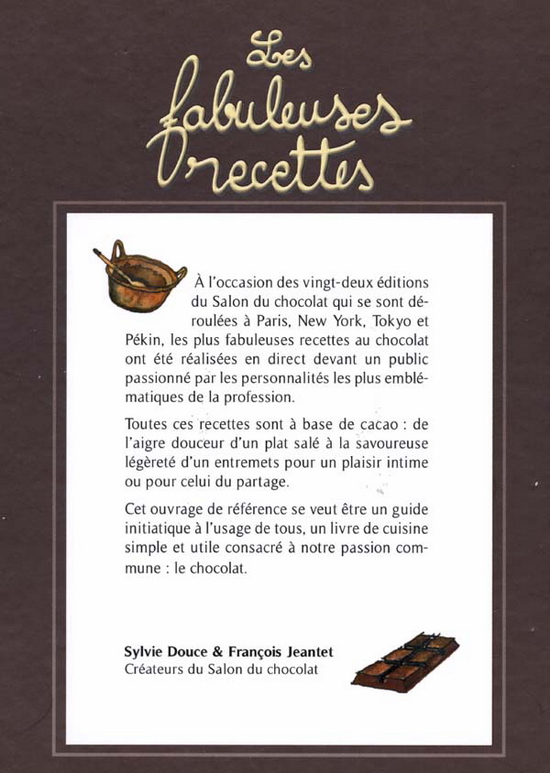 Les fabuleuses recettes

À l'occasion des vingt-deux éditions du Salon du chocolat qui se sont déroulées à Paris, New York, Tokyo et Pékin, les plus fabuleuses recettes au chocolat ont été réalisées en direct devant un public passionné par les personnalités les plus emblématiques de la profession.

Toutes ces recettes sont à base de cacao : de l'aigre douceur d'un plat salé à la savoureuse légèreté d'un entremets pour un plaisir intime ou pour celui du partage.

Cet ouvrage de référence se veut être un guide initiatique à l'usage de tous, un livre de cuisine simple et utile consacré à notre passion commune : le chocolat.

Sylvie Douce & François Jeantet
Créateurs du Salon du chocolat